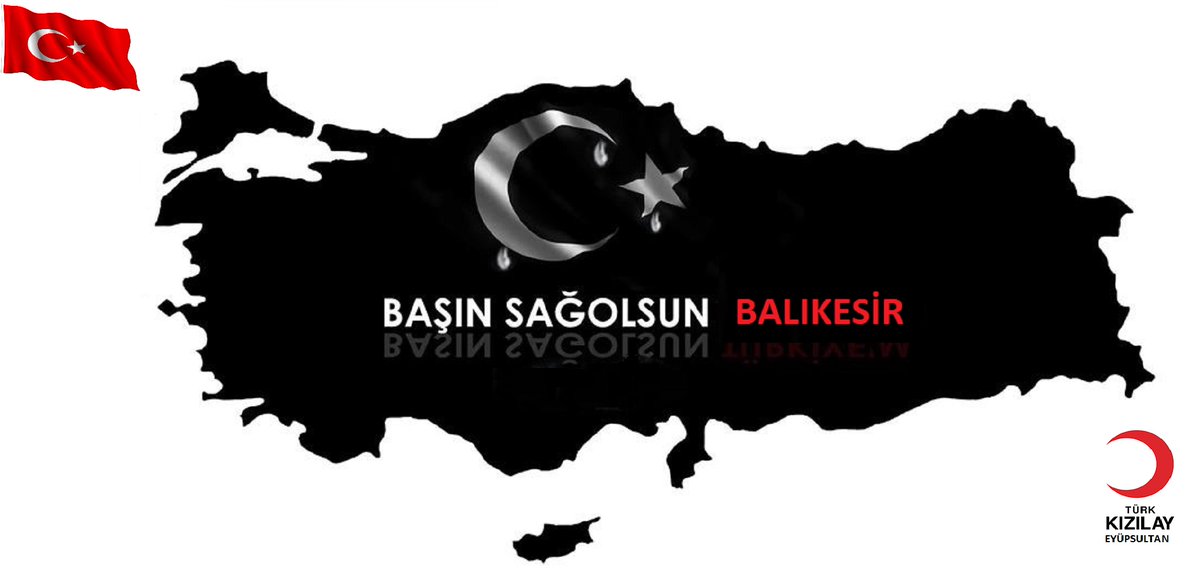 BAŞIN SAĞOLSUN BALIKESİR

TÜRK
KIZILAY
EYÜPSULTAN